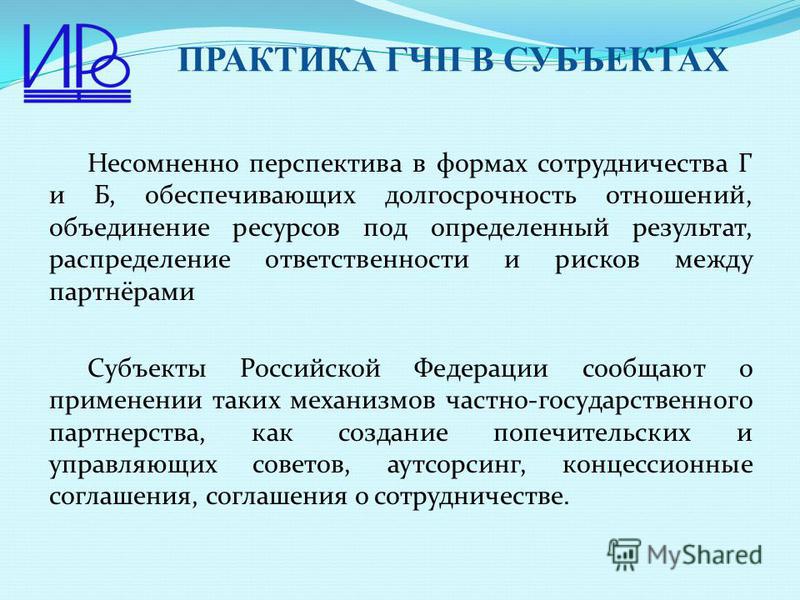 ИРО

ПРАКТИКА ГЧП В СУБЪЕКТАХ

Несомненно перспектива в формах сотрудничества Г и Б, обеспечивающих долгосрочность отношений, объединение ресурсов под определенный результат, распределение ответственности и рисков между партнёрами

Субъекты Российской Федерации сообщают о применении таких механизмов частно-государственного партнерства, как создание попечительских и управляющих советов, аутсорсинг, концессионные соглашения, соглашения о сотрудничестве.

MyShared